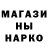 МАГАЗИ
НЫ
НАРКО